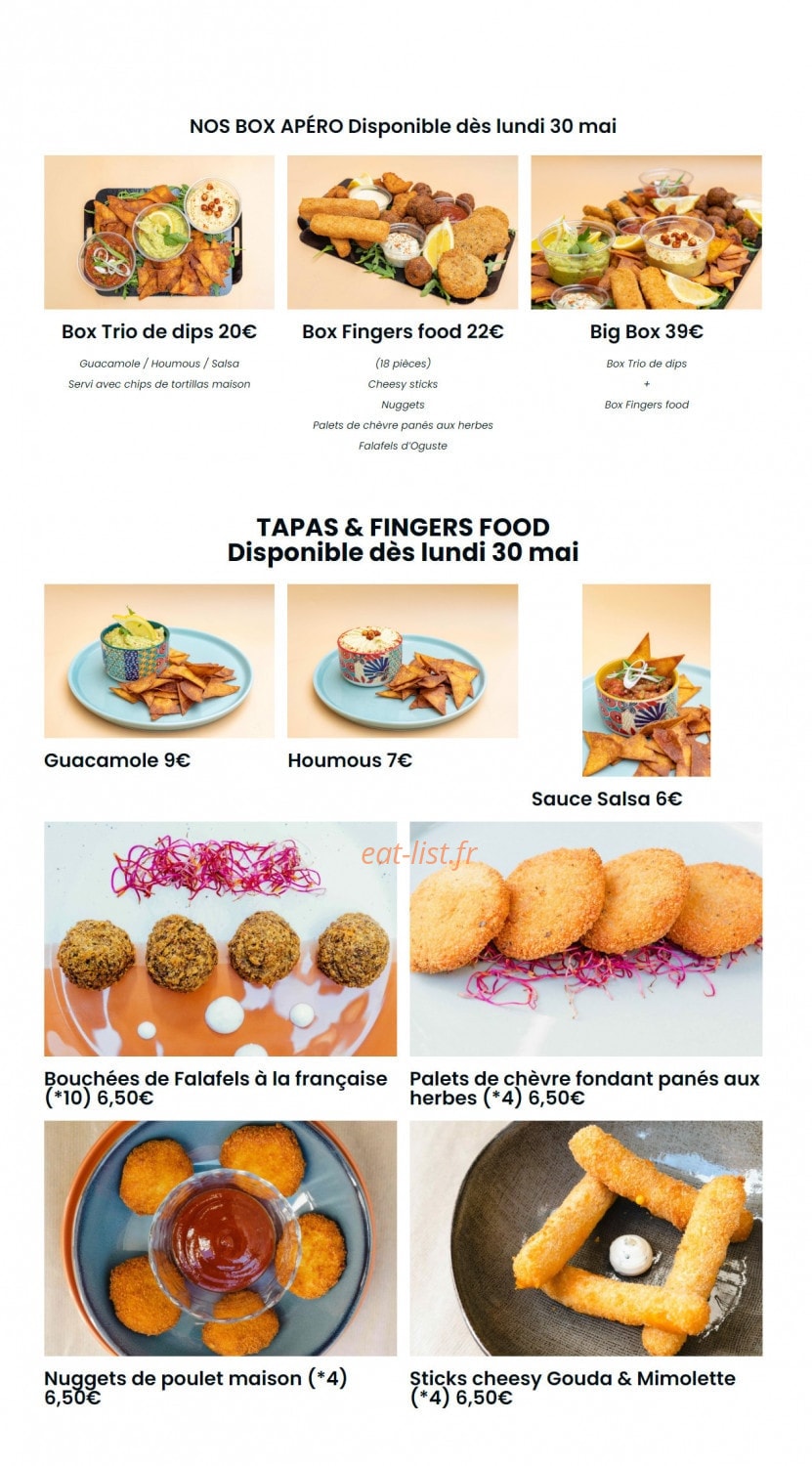 NOS BOX APÉRO Disponible dès lundi 30 mai

Box Trio de dips 20€

Guacamole / Houmous / Salsa
Servi avec chips de tortillas maison

Box Fingers food 22€

(18 pièces)
Cheesy sticks
Nuggets
Palets de chèvre panés aux herbes
Falafels d'Oguste

Big Box 39€

Box Trio de dips
+
Box Fingers food

TAPAS & FINGERS FOOD
Disponible dès lundi 30 mai

Guacamole 9€

Houmous 7€

Sauce Salsa 6€

eat-list.fr

Bouchées de Falafels à la française (*10) 6,50€

Palets de chèvre fondant panés aux herbes (*4) 6,50€

Nuggets de poulet maison (*4) 6,50€

Sticks cheesy Gouda & Mimolette (*4) 6,50€